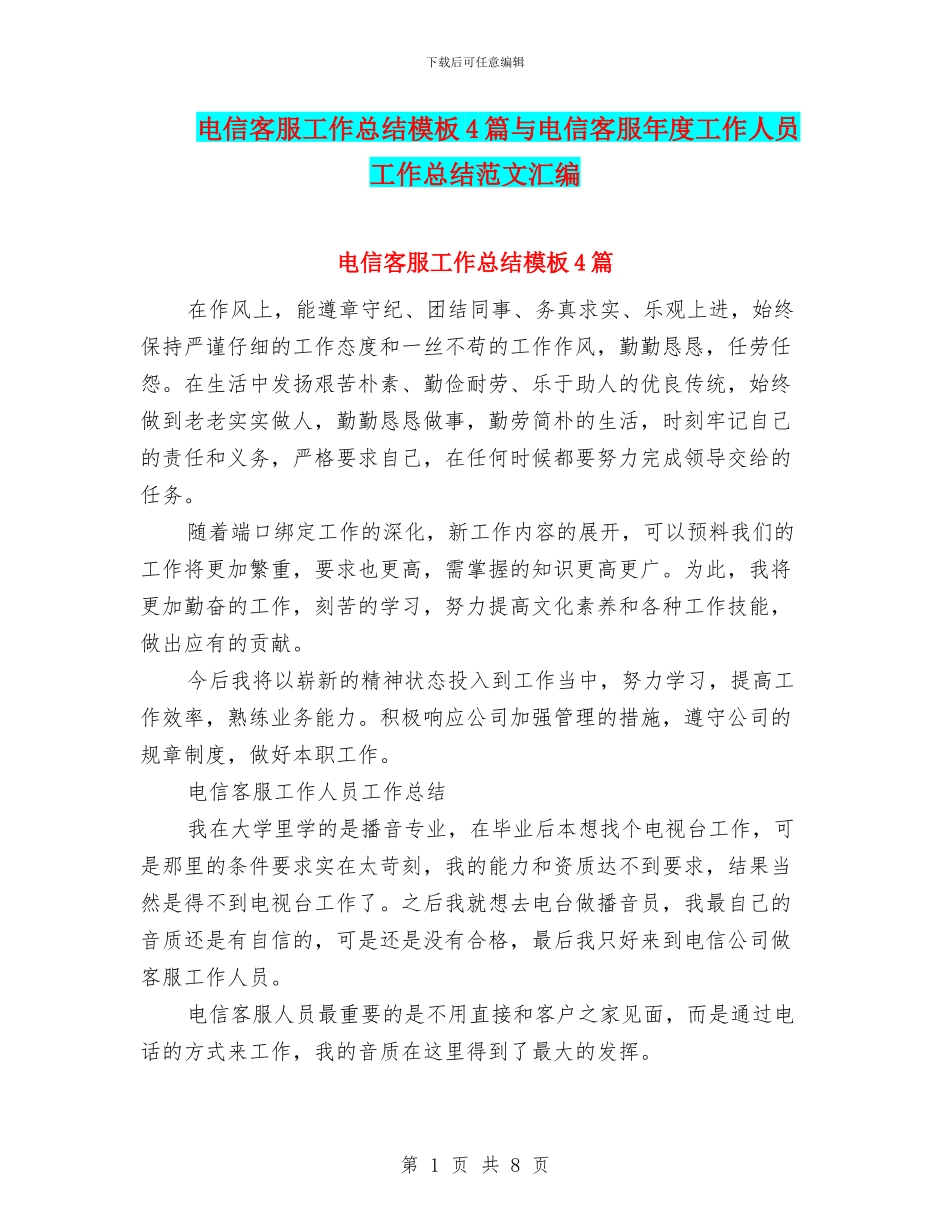 下载后可任意编辑

电信客服工作总结模板4篇与电信客服年度工作人员工作总结范文汇编

电信客服工作总结模板4篇

在作风上，能遵章守纪、团结同事、务真求实、乐观上进，始终保持严谨仔细的工作态度和一丝不苟的工作作风，勤勤恳恳，任劳任怨。在生活中发扬艰苦朴素、勤俭耐劳、乐于助人的优良传统，始终做到老老实实做人，勤勤恳恳做事，勤劳简朴的生活，时刻牢记自己的责任和义务，严格要求自己，在任何时候都要努力完成领导交给的任务。

随着端口绑定工作的深化，新工作内容的展开，可以预料我们的工作将更加繁重，要求也更高，需掌握的知识更高更广。为此，我将更加勤奋的工作，刻苦的学习，努力提高文化素养和各种工作技能，做出应有的贡献。

今后我将以崭新的精神状态投入到工作当中，努力学习，提高工作效率，熟练业务能力。积极响应公司加强管理的措施，遵守公司的规章制度，做好本职工作。

电信客服工作人员工作总结

我在大学里学的是播音专业，在毕业后本想找个电视台工作，可是那里的条件要求实在太苛刻，我的能力和资质达不到要求，结果当然是得不到电视台工作了。之后我就想去电台做播音员，我最自己的音质还是有自信的，可是还是没有合格，最后我只好来到电信公司做客服工作人员。

电信客服人员最重要的是不用直接和客户之家见面，而是通过电话的方式来工作，我的音质在这里得到了最大的发挥。

第 1 页 共 8 页